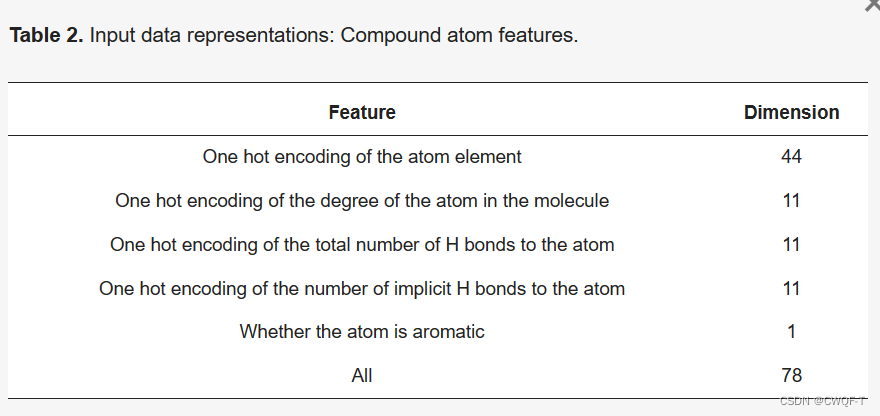 **Table 2.** Input data representations: Compound atom features.

| Feature | Dimension |
|---|---|
| One hot encoding of the atom element | 44 |
| One hot encoding of the degree of the atom in the molecule | 11 |
| One hot encoding of the total number of H bonds to the atom | 11 |
| One hot encoding of the number of implicit H bonds to the atom | 11 |
| Whether the atom is aromatic | 1 |
| All | 78 |

CSDN @CWQF-T